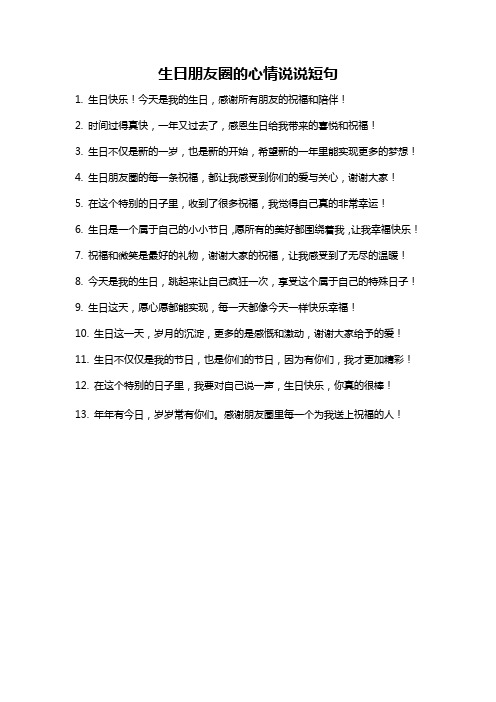 生日朋友圈的心情说说短句

1. 生日快乐！今天是我的生日，感谢所有朋友的祝福和陪伴！

2. 时间过得真快，一年又过去了，感恩生日给我带来的喜悦和祝福！

3. 生日不仅是新的一岁，也是新的开始，希望新的一年里能实现更多的梦想！

4. 生日朋友圈的每一条祝福，都让我感受到你们的爱与关心，谢谢大家！

5. 在这个特别的日子里，收到了很多祝福，我觉得自己真的非常幸运！

6. 生日是一个属于自己的小小节日，愿所有的美好都围绕着我，让我幸福快乐！

7. 祝福和微笑是最好的礼物，谢谢大家的祝福，让我感受到了无尽的温暖！

8. 今天是我的生日，跳起来让自己疯狂一次，享受这个属于自己的特殊日子！

9. 生日这天，愿心愿都能实现，每一天都像今天一样快乐幸福！

10. 生日这一天，岁月的沉淀，更多的是感慨和激动，谢谢大家给予的爱！

11. 生日不仅仅是我的节日，也是你们的节日，因为有你们，我才更加精彩！

12. 在这个特别的日子里，我要对自己说一声，生日快乐，你真的很棒！

13. 年年有今日，岁岁常有你们。感谢朋友圈里每一个为我送上祝福的人！